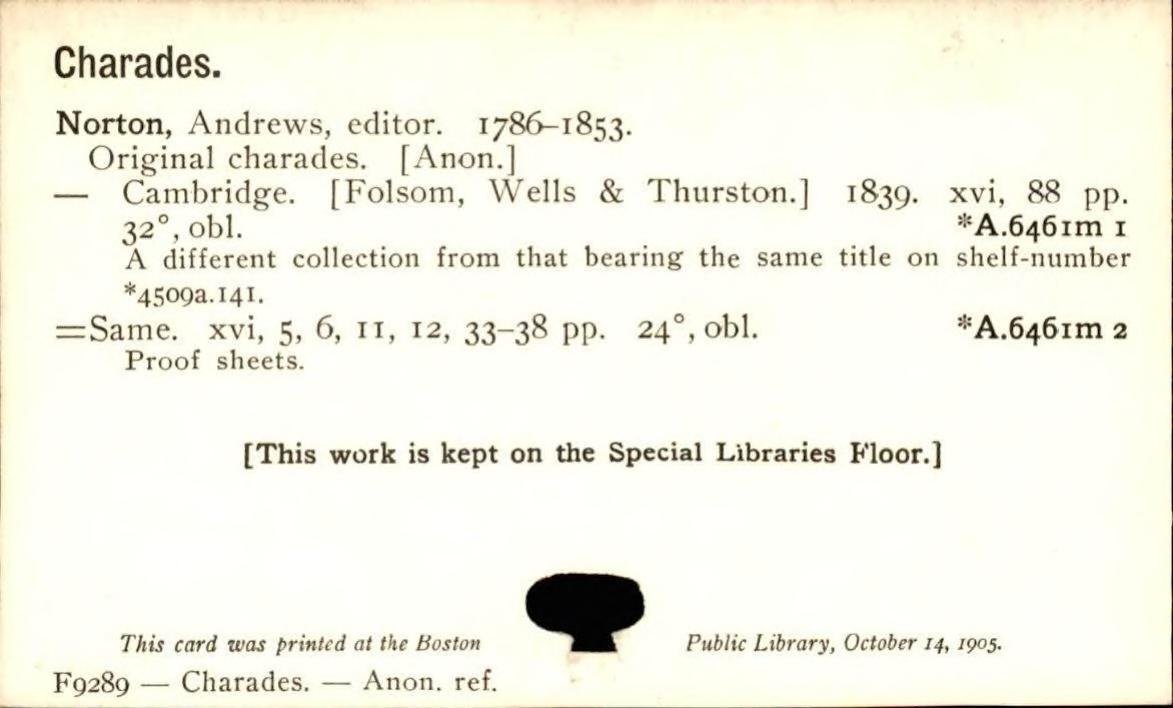 Charades.

Norton, Andrews, editor. 1786–1853.
Original charades. [Anon.]
— Cambridge. [Folsom, Wells & Thurston.] 1839. xvi, 88 pp. 32°, obl. *A.6461m 1
A different collection from that bearing the same title on shelf-number *4509a.141.
=Same. xvi, 5, 6, 11, 12, 33–38 pp. 24°, obl. *A.6461m 2
Proof sheets.

[This work is kept on the Special Libraries Floor.]

This card was printed at the Boston Public Library, October 14, 1905.

F9289 — Charades. — Anon. ref.